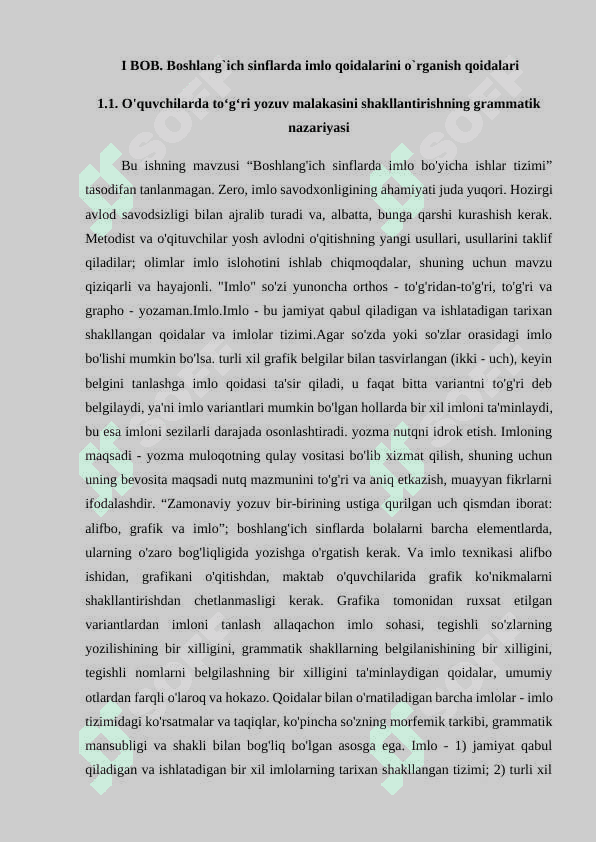 I BOB. Boshlang`ich sinflarda imlo qoidalarini o`rganish qoidalari

1.1. O'quvchilarda to‘g‘ri yozuv malakasini shakllantirishning grammatik nazariyasi

Bu ishning mavzusi “Boshlang'ich sinflarda imlo bo'yicha ishlar tizimi” tasodifan tanlanmagan. Zero, imlo savodxonligining ahamiyati juda yuqori. Hozirgi avlod savodsizligi bilan ajralib turadi va, albatta, bunga qarshi kurashish kerak. Metodist va o'qituvchilar yosh avlodni o'qitishning yangi usullari, usullarini taklif qiladilar; olimlar imlo islohotini ishlab chiqmoqdalar, shuning uchun mavzu qiziqarli va hayajonli. "Imlo" so'zi yunoncha orthos - to'g'ridan-to'g'ri, to'g'ri va grapho - yozaman.Imlo.Imlo - bu jamiyat qabul qiladigan va ishlatadigan tarixan shakllangan qoidalar va imlolar tizimi.Agar so'zda yoki so'zlar orasidagi imlo bo'lishi mumkin bo'lsa. turli xil grafik belgilar bilan tasvirlangan (ikki - uch), keyin belgini tanlashga imlo qoidasi ta'sir qiladi, u faqat bitta variantni to'g'ri deb belgilaydi, ya'ni imlo variantlari mumkin bo'lgan hollarda bir xil imloni ta'minlaydi, bu esa imloni sezilarli darajada osonlashtiradi. yozma nutqni idrok etish. Imloning maqsadi - yozma muloqotning qulay vositasi bo'lib xizmat qilish, shuning uchun uning bevosita maqsadi nutq mazmunini to'g'ri va aniq etkazish, muayyan fikrlarni ifodalashdir. “Zamonaviy yozuv bir-birining ustiga qurilgan uch qismdan iborat: alifbo, grafik va imlo”; boshlang'ich sinflarda bolalarni barcha elementlarda, ularning o'zaro bog'liqligida yozishga o'rgatish kerak. Va imlo texnikasi alifbo ishidan, grafikani o'qitishdan, maktab o'quvchilarida grafik ko'nikmalarni shakllantirishdan chetlanmasligi kerak. Grafika tomonidan ruxsat etilgan variantlardan imloni tanlash allaqachon imlo sohasi, tegishli so'zlarning yozilishining bir xilligini, grammatik shakllarning belgilanishining bir xilligini, tegishli nomlarni belgilashning bir xilligini ta'minlaydigan qoidalar, umumiy otlardan farqli o'laroq va hokazo. Qoidalar bilan o'rnatiladigan barcha imlolar - imlo tizimidagi ko'rsatmalar va taqiqlar, ko'pincha so'zning morfemik tarkibi, grammatik mansubligi va shakli bilan bog'liq bo'lgan asosga ega. Imlo - 1) jamiyat qabul qiladigan va ishlatadigan bir xil imlolarning tarixan shakllangan tizimi; 2) turli xil